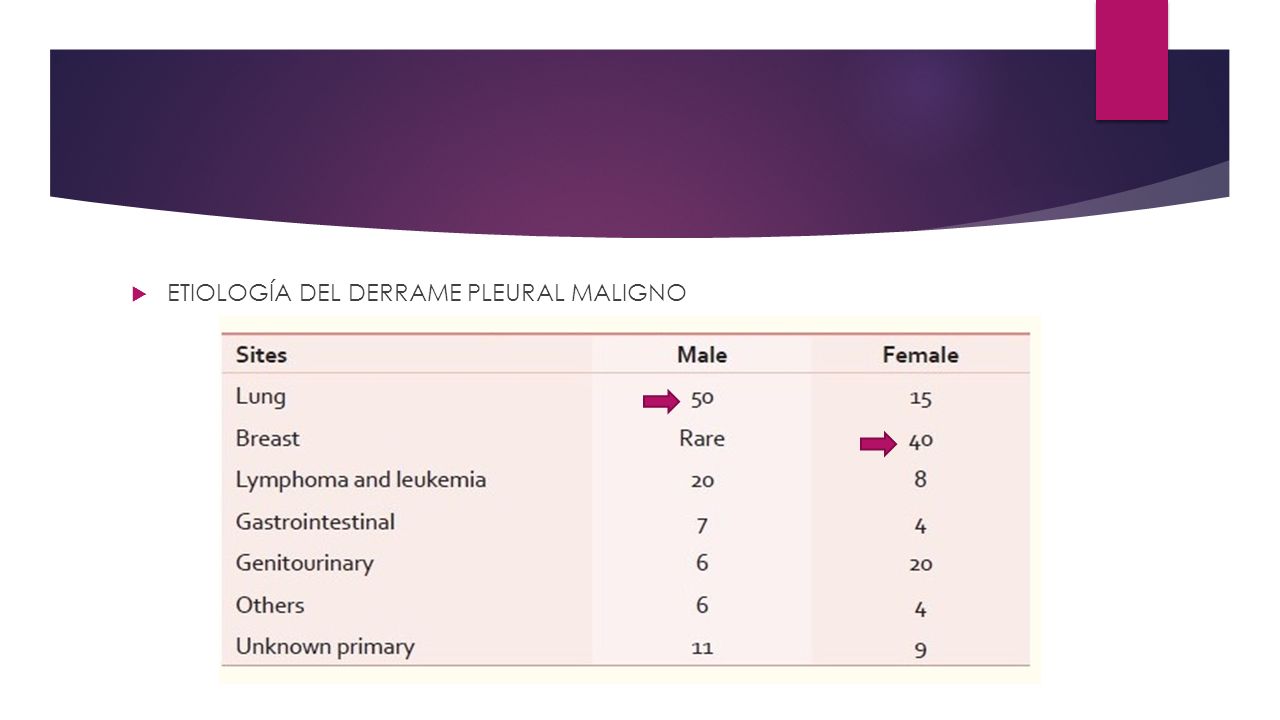 ETIOLOGÍA DEL DERRAME PLEURAL MALIGNO

| Sites | Male | Female |
|---|---|---|
| Lung | 50 | 15 |
| Breast | Rare | 40 |
| Lymphoma and leukemia | 20 | 8 |
| Gastrointestinal | 7 | 4 |
| Genitourinary | 6 | 20 |
| Others | 6 | 4 |
| Unknown primary | 11 | 9 |